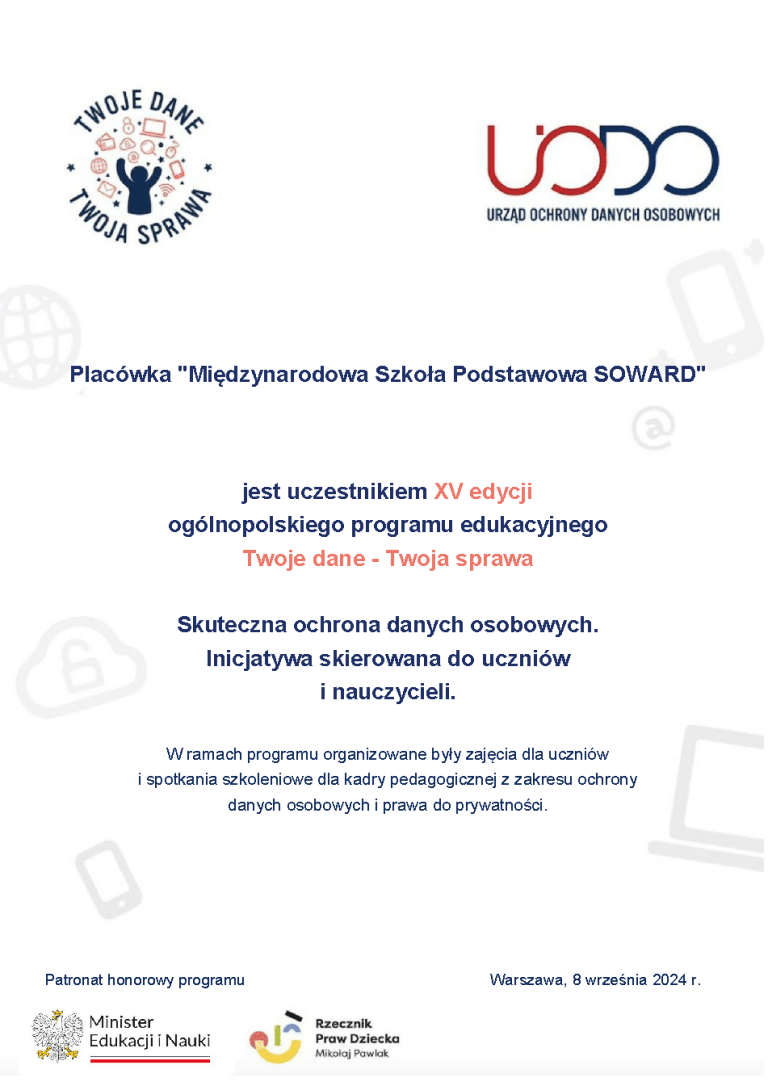 TWOJE DANE TWOJA SPRAWA

UODO
URZĄD OCHRONY DANYCH OSOBOWYCH

Placówka "Międzynarodowa Szkoła Podstawowa SOWARD"

jest uczestnikiem XV edycji ogólnopolskiego programu edukacyjnego Twoje dane - Twoja sprawa

Skuteczna ochrona danych osobowych. Inicjatywa skierowana do uczniów i nauczycieli.

W ramach programu organizowane były zajęcia dla uczniów i spotkania szkoleniowe dla kadry pedagogicznej z zakresu ochrony danych osobowych i prawa do prywatności.

Patronat honorowy programu

Warszawa, 8 września 2024 r.

Minister Edukacji i Nauki

Rzecznik Praw Dziecka Mikołaj Pawlak